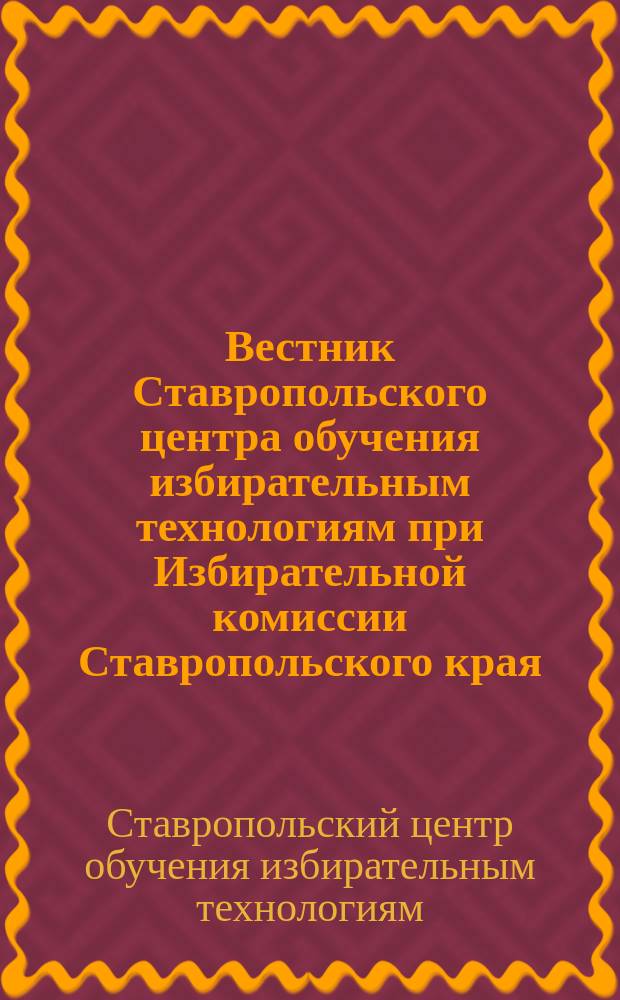 Вестник Ставропольского центра обучения избирательным технологиям при Избирательной комиссии Ставропольского края

Ставропольский центр обучения избирательным технологиям